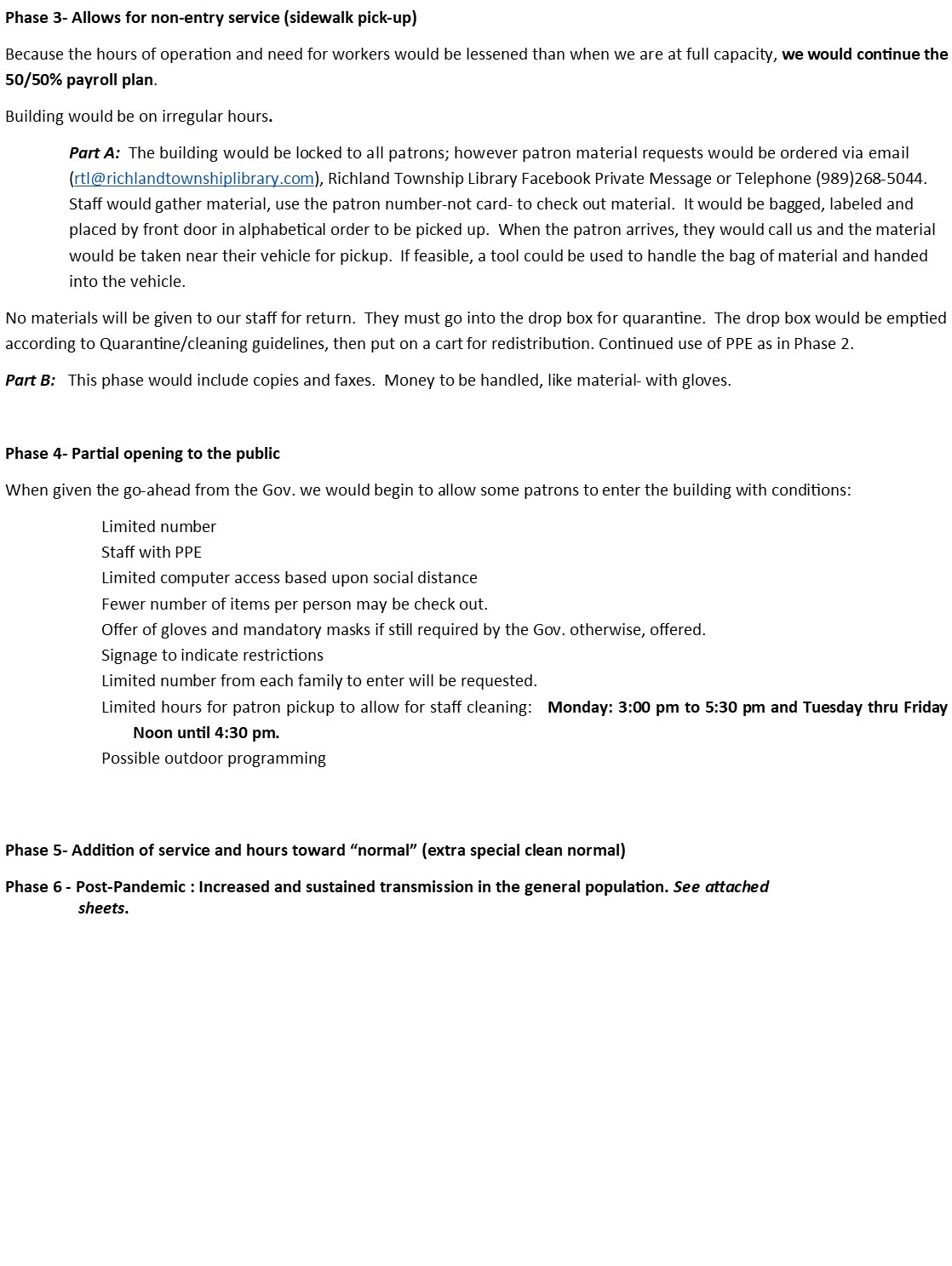 Phase 3- Allows for non-entry service (sidewalk pick-up)

Because the hours of operation and need for workers would be lessened than when we are at full capacity, we would continue the 50/50% payroll plan.

Building would be on irregular hours.

Part A: The building would be locked to all patrons; however patron material requests would be ordered via email (rtl@richlandtownshiplibrary.com), Richland Township Library Facebook Private Message or Telephone (989)268-5044. Staff would gather material, use the patron number-not card- to check out material. It would be bagged, labeled and placed by front door in alphabetical order to be picked up. When the patron arrives, they would call us and the material would be taken near their vehicle for pickup. If feasible, a tool could be used to handle the bag of material and handed into the vehicle.

No materials will be given to our staff for return. They must go into the drop box for quarantine. The drop box would be emptied according to Quarantine/cleaning guidelines, then put on a cart for redistribution. Continued use of PPE as in Phase 2.

Part B: This phase would include copies and faxes. Money to be handled, like material- with gloves.

Phase 4- Partial opening to the public

When given the go-ahead from the Gov. we would begin to allow some patrons to enter the building with conditions:

Limited number
Staff with PPE
Limited computer access based upon social distance
Fewer number of items per person may be check out.
Offer of gloves and mandatory masks if still required by the Gov. otherwise, offered.
Signage to indicate restrictions
Limited number from each family to enter will be requested.
Limited hours for patron pickup to allow for staff cleaning: Monday: 3:00 pm to 5:30 pm and Tuesday thru Friday Noon until 4:30 pm.
Possible outdoor programming

Phase 5- Addition of service and hours toward “normal” (extra special clean normal)

Phase 6 - Post-Pandemic : Increased and sustained transmission in the general population. See attached sheets.